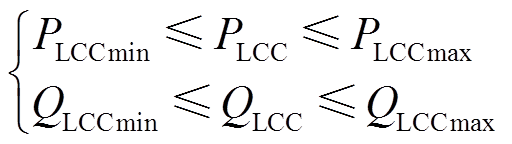 $\begin{cases} P_{\mathrm{LCCmin}} \leqslant P_{\mathrm{LCC}} \leqslant P_{\mathrm{LCCmax}} \\ Q_{\mathrm{LCCmin}} \leqslant Q_{\mathrm{LCC}} \leqslant Q_{\mathrm{LCCmax}} \end{cases}$